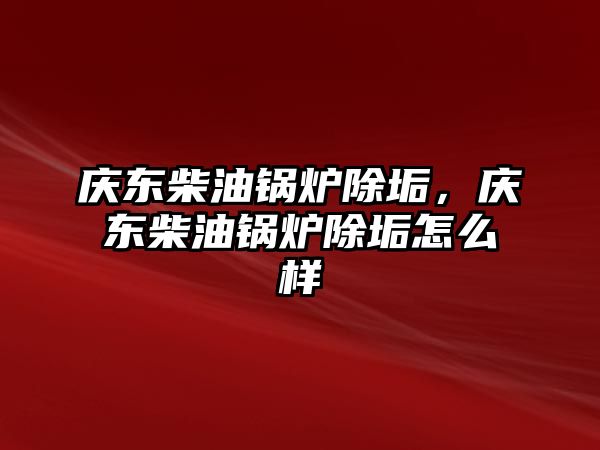 庆东柴油锅炉除垢，庆东柴油锅炉除垢怎么样